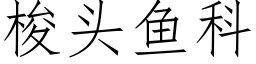 梭头鱼科